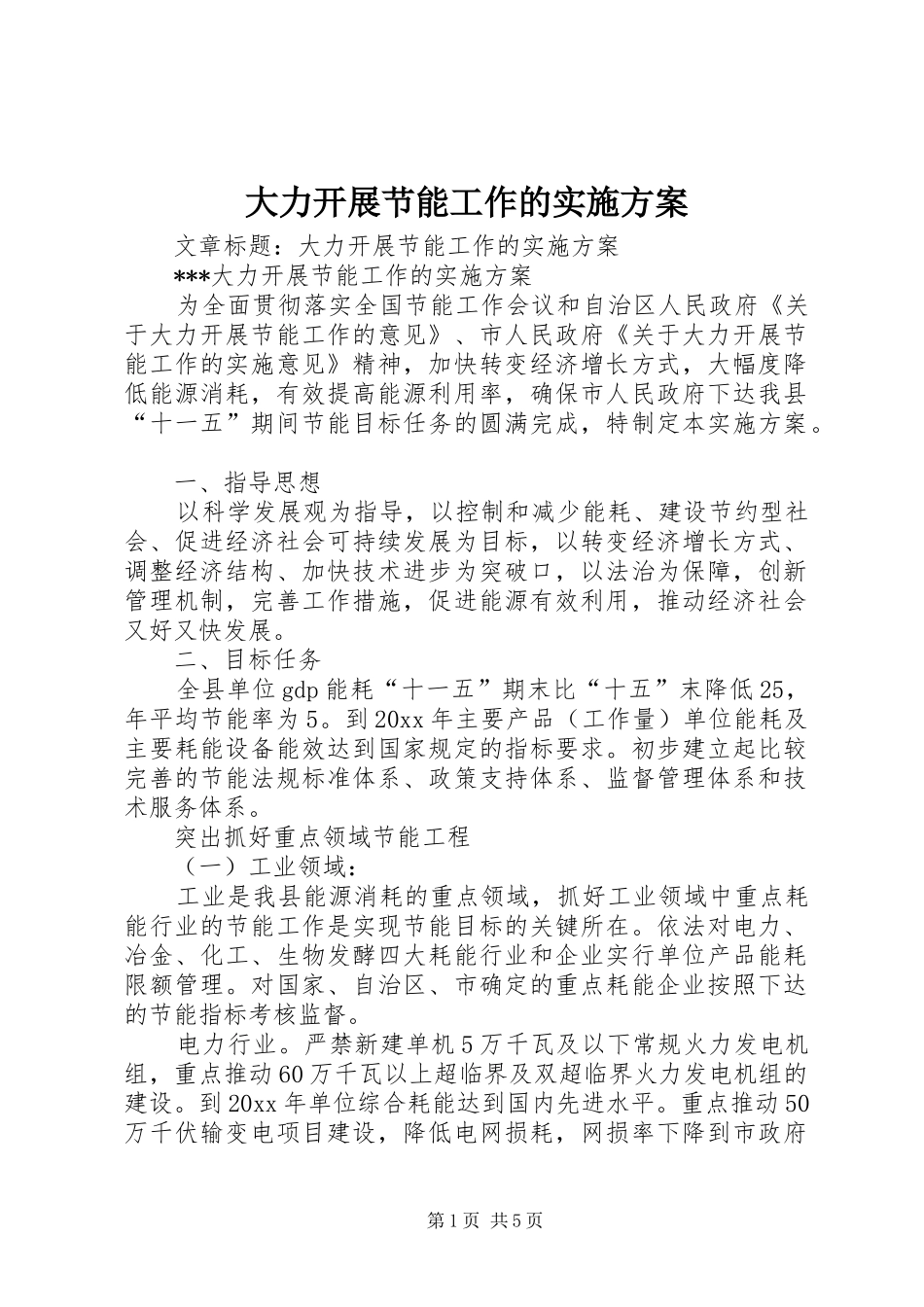 大力开展节能工作的实施方案

文章标题：大力开展节能工作的实施方案

***大力开展节能工作的实施方案

为全面贯彻落实全国节能工作会议和自治区人民政府《关于大力开展节能工作的意见》、市人民政府《关于大力开展节能工作的实施意见》精神，加快转变经济增长方式，大幅度降低能源消耗，有效提高能源利用率，确保市人民政府下达我县“十一五”期间节能目标任务的圆满完成，特制定本实施方案。

一、指导思想

以科学发展观为指导，以控制和减少能耗、建设节约型社会、促进经济社会可持续发展为目标，以转变经济增长方式、调整经济结构、加快技术进步为突破口，以法治为保障，创新管理机制，完善工作措施，促进能源有效利用，推动经济社会又好又快发展。

二、目标任务

全县单位gdp能耗“十一五”期末比“十五”末降低25，年平均节能率为5。到20xx年主要产品（工作量）单位能耗及主要耗能设备能效达到国家规定的指标要求。初步建立起比较完善的节能法规标准体系、政策支持体系、监督管理体系和技术服务体系。

突出抓好重点领域节能工程

（一）工业领域：

工业是我县能源消耗的重点领域，抓好工业领域中重点耗能行业的节能工作是实现节能目标的关键所在。依法对电力、冶金、化工、生物发酵四大耗能行业和企业实行单位产品能耗限额管理。对国家、自治区、市确定的重点耗能企业按照下达的节能指标考核监督。

电力行业。严禁新建单机5万千瓦及以下常规火力发电机组，重点推动60万千瓦以上超临界及双超临界火力发电机组的建设。到20xx年单位综合耗能达到国内先进水平。重点推动50万千伏输变电项目建设，降低电网损耗，网损率下降到市政府

第1页 共5页